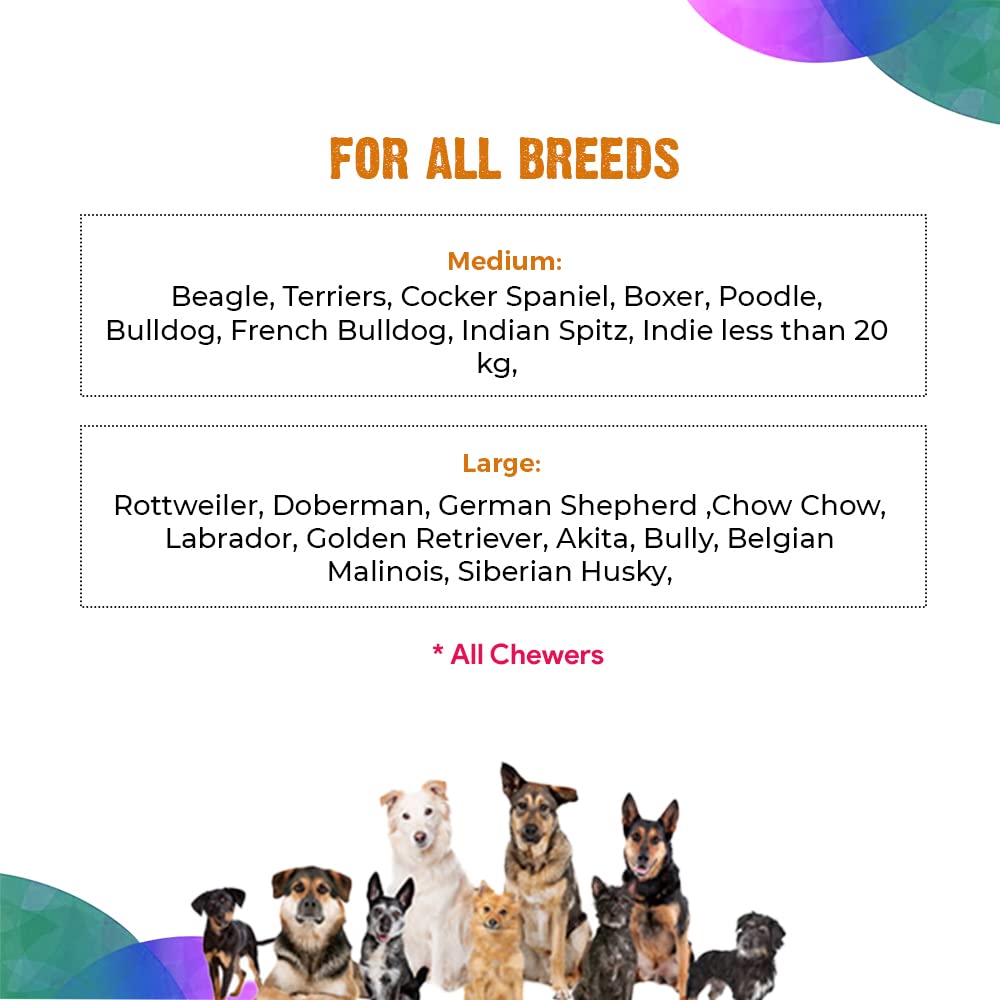 FOR ALL BREEDS

Medium:
Beagle, Terriers, Cocker Spaniel, Boxer, Poodle, Bulldog, French Bulldog, Indian Spitz, Indie less than 20 kg,

Large:
Rottweiler, Doberman, German Shepherd ,Chow Chow, Labrador, Golden Retriever, Akita, Bully, Belgian Malinois, Siberian Husky,

* All Chewers